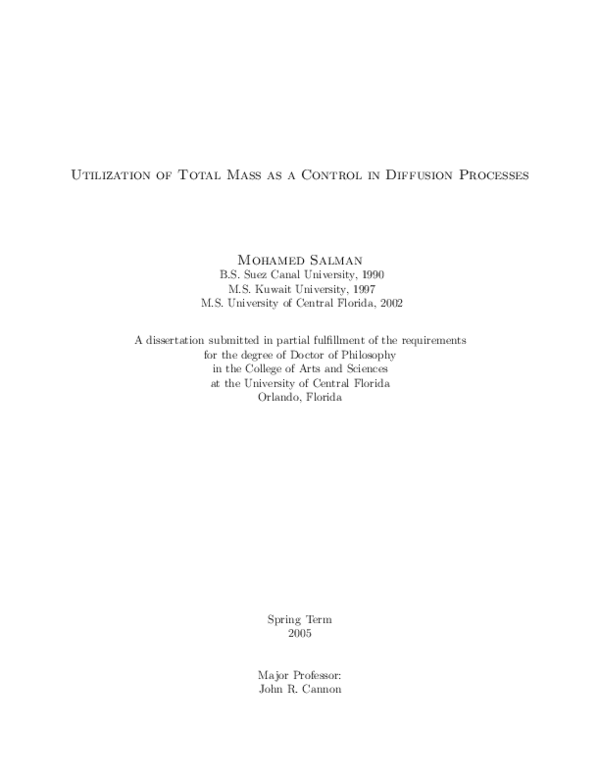 Utilization of Total Mass as a Control in Diffusion Processes

Mohamed Salman
B.S. Suez Canal University, 1990
M.S. Kuwait University, 1997
M.S. University of Central Florida, 2002

A dissertation submitted in partial fulfillment of the requirements
for the degree of Doctor of Philosophy
in the College of Arts and Sciences
at the University of Central Florida
Orlando, Florida

Spring Term
2005

Major Professor:
John R. Cannon